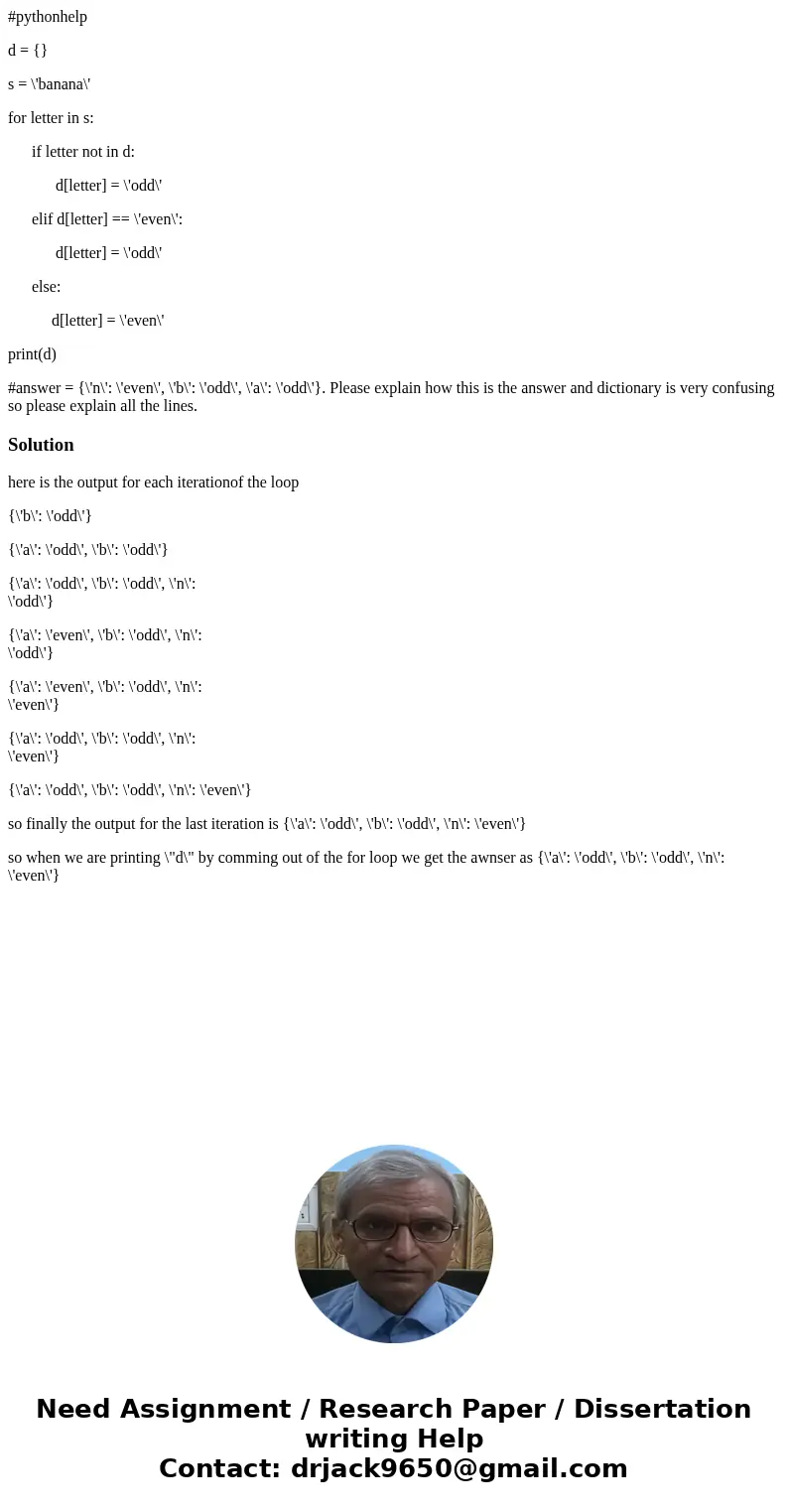 #pythonhelp

d = {}

s = \'banana\'

for letter in s:

if letter not in d:

d[letter] = \'odd\'

elif d[letter] == \'even\':

d[letter] = \'odd\'

else:

d[letter] = \'even\'

print(d)

#answer = {\'n\': \'even\', \'b\': \'odd\', \'a\': \'odd\'}. Please explain how this is the answer and dictionary is very confusing so please explain all the lines.

Solution

here is the output for each iterationof the loop

{\'b\': \'odd\'}

{\'a\': \'odd\', \'b\': \'odd\'}

{\'a\': \'odd\', \'b\': \'odd\', \'n\': \'odd\'}

{\'a\': \'even\', \'b\': \'odd\', \'n\': \'odd\'}

{\'a\': \'even\', \'b\': \'odd\', \'n\': \'even\'}

{\'a\': \'odd\', \'b\': \'odd\', \'n\': \'even\'}

{\'a\': \'odd\', \'b\': \'odd\', \'n\': \'even\'}

so finally the output for the last iteration is {\'a\': \'odd\', \'b\': \'odd\', \'n\': \'even\'}

so when we are printing \"d\" by comming out of the for loop we get the awnser as {\'a\': \'odd\', \'b\': \'odd\', \'n\': \'even\'}

Need Assignment / Research Paper / Dissertation writing Help
Contact: drjack9650@gmail.com